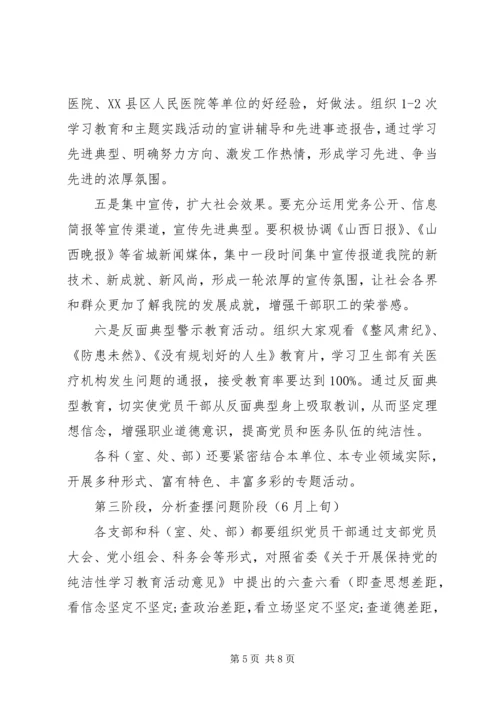 医院、XX县区人民医院等单位的好经验，好做法。组织1-2次学习教育和主题实践活动的宣讲辅导和先进事迹报告，通过学习先进典型、明确努力方向、激发工作热情，形成学习先进、争当先进的浓厚氛围。

五是集中宣传，扩大社会效果。要充分运用党务公开、信息简报等宣传渠道，宣传先进典型。要积极协调《山西日报》、《山西晚报》等省城新闻媒体，集中一段时间集中宣传报道我院的新技术、新成就、新风尚，形成一轮浓厚的宣传氛围，让社会各界和群众更加了解我院的发展成就，增强干部职工的荣誉感。

六是反面典型警示教育活动。组织大家观看《整风肃纪》、《防患未然》、《没有规划好的人生》教育片，学习卫生部有关医疗机构发生问题的通报，接受教育率要达到100%。通过反面典型教育，切实使党员干部从反面典型身上吸取教训，从而坚定理想信念，增强职业道德意识，提高党员和医务队伍的纯洁性。

各科（室、处、部）还要紧密结合本单位、本专业领域实际，开展多种形式、富有特色、丰富多彩的专题活动。

第三阶段，分析查摆问题阶段（6月上旬）

各支部和科（室、处、部）都要组织党员干部通过支部党员大会、党小组会、科务会等形式，对照省委《关于开展保持党的纯洁性学习教育活动意见》中提出的六查六看（即查思想差距，看信念坚定不坚定;查政治差距，看立场坚定不坚定;查道德差距，

第5页 共8页